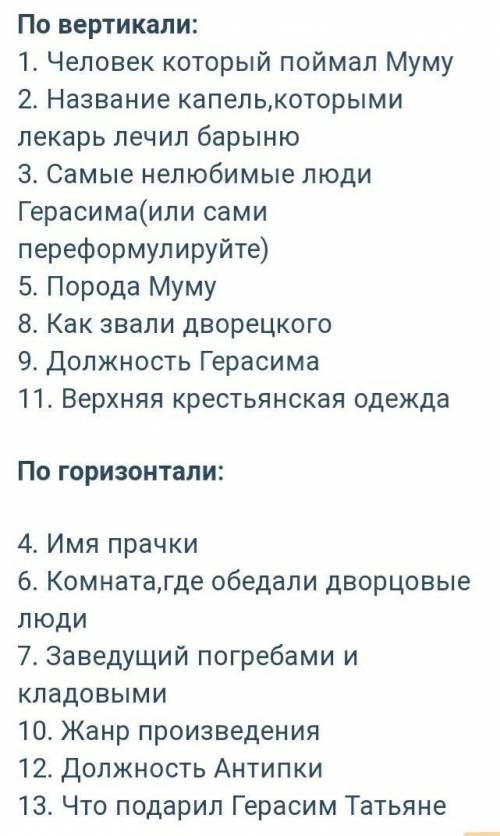 По вертикали:
1. Человек который поймал Муму
2. Название капель,которыми лекарь лечил барыню
3. Самые нелюбимые люди Герасима(или сами переформулируйте)
5. Порода Муму
8. Как звали дворецкого
9. Должность Герасима
11. Верхняя крестьянская одежда

По горизонтали:

4. Имя прачки
6. Комната,где обедали дворцовые люди
7. Заведущий погребами и кладовыми
10. Жанр произведения
12. Должность Антипки
13. Что подарил Герасим Татьяне